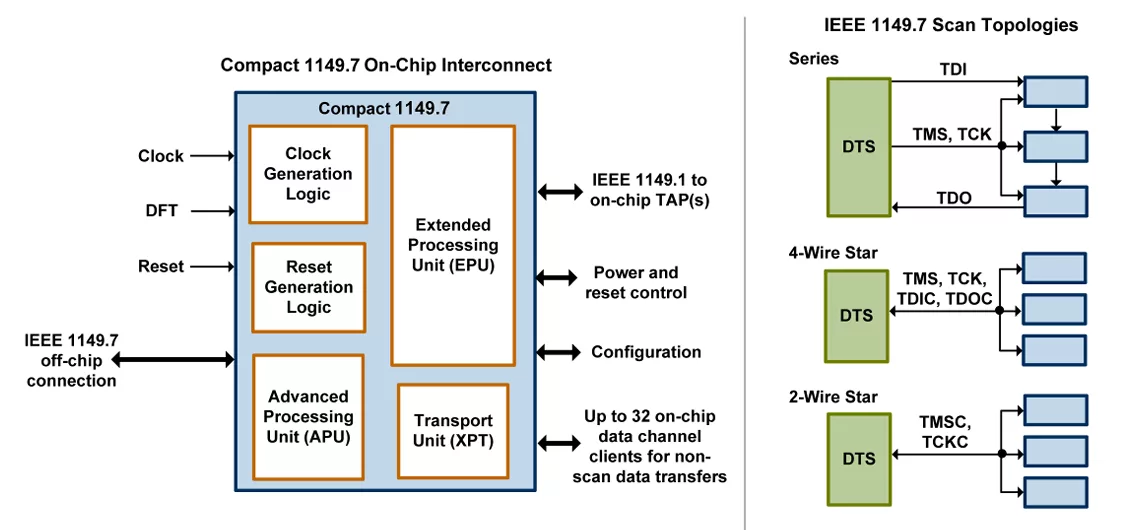 Compact 1149.7 On-Chip Interconnect

Compact 1149.7

Clock

DFT

Reset

IEEE 1149.7 off-chip connection

Clock Generation Logic

Reset Generation Logic

Advanced Processing Unit (APU)

Extended Processing Unit (EPU)

Transport Unit (XPT)

IEEE 1149.1 to on-chip TAP(s)

Power and reset control

Configuration

Up to 32 on-chip data channel clients for non-scan data transfers

IEEE 1149.7 Scan Topologies

Series

DTS

TDI

TMS, TCK

TDO

4-Wire Star

DTS

TMS, TCK, TDIC, TDOC

2-Wire Star

DTS

TMSC, TCKC